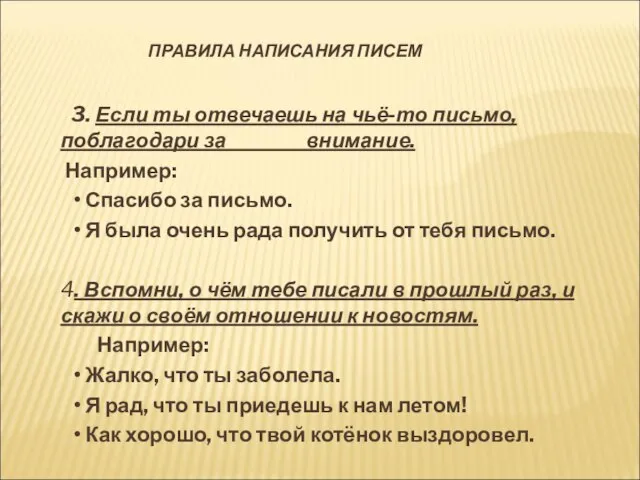 ПРАВИЛА НАПИСАНИЯ ПИСЕМ

3. Если ты отвечаешь на чьё-то письмо, поблагодари за внимание.

Например:

• Спасибо за письмо.

• Я была очень рада получить от тебя письмо.

4. Вспомни, о чём тебе писали в прошлый раз, и скажи о своём отношении к новостям.

Например:

• Жалко, что ты заболела.

• Я рад, что ты приедешь к нам летом!

• Как хорошо, что твой котёнок выздоровел.